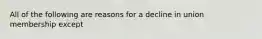 All of the following are reasons for a decline in union membership except